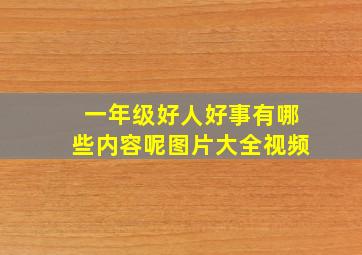 一年级好人好事有哪些内容呢图片大全视频